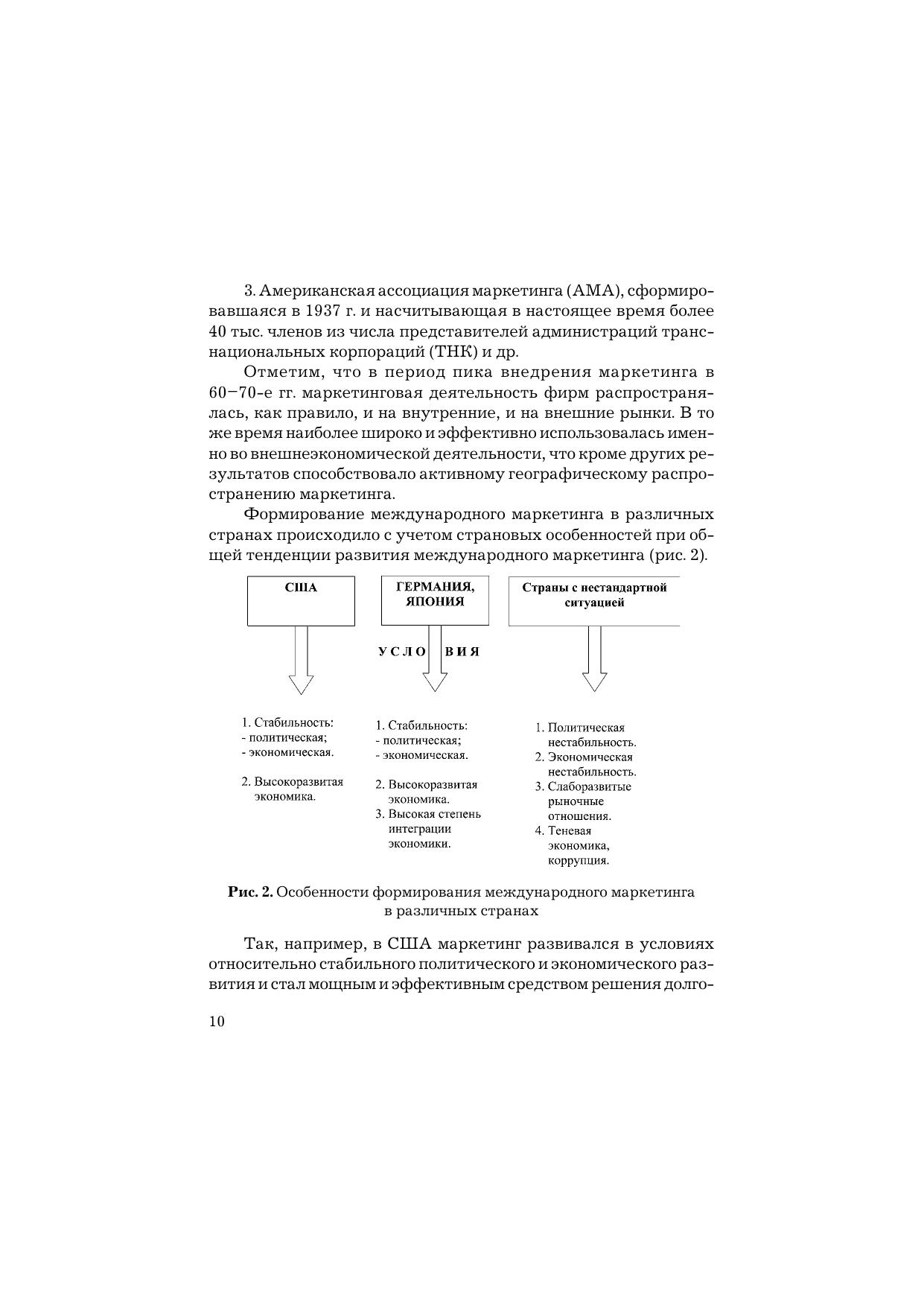 3. Американская ассоциация маркетинга (АМА), сформировавшаяся в 1937 г. и насчитывающая в настоящее время более 40 тыс. членов из числа представителей администраций транснациональных корпораций (ТНК) и др.

Отметим, что в период пика внедрения маркетинга в 60–70-е гг. маркетинговая деятельность фирм распространялась, как правило, и на внутренние, и на внешние рынки. В то же время наиболее широко и эффективно использовалась именно во внешнеэкономической деятельности, что кроме других результатов способствовало активному географическому распространению маркетинга.

Формирование международного маркетинга в различных странах происходило с учетом страновых особенностей при общей тенденции развития международного маркетинга (рис. 2).

США

ГЕРМАНИЯ, ЯПОНИЯ

Страны с нестандартной ситуацией

УСЛО ВИЯ

1. Стабильность:
- политическая;
- экономическая.

2. Высокоразвитая экономика.

1. Стабильность:
- политическая;
- экономическая.

2. Высокоразвитая экономика.
3. Высокая степень интеграции экономики.

1. Политическая нестабильность.
2. Экономическая нестабильность.
3. Слаборазвитые рыночные отношения.
4. Теневая экономика, коррупция.

Рис. 2. Особенности формирования международного маркетинга в различных странах

Так, например, в США маркетинг развивался в условиях относительно стабильного политического и экономического развития и стал мощным и эффективным средством решения долго-

10